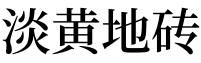 淡黄地砖